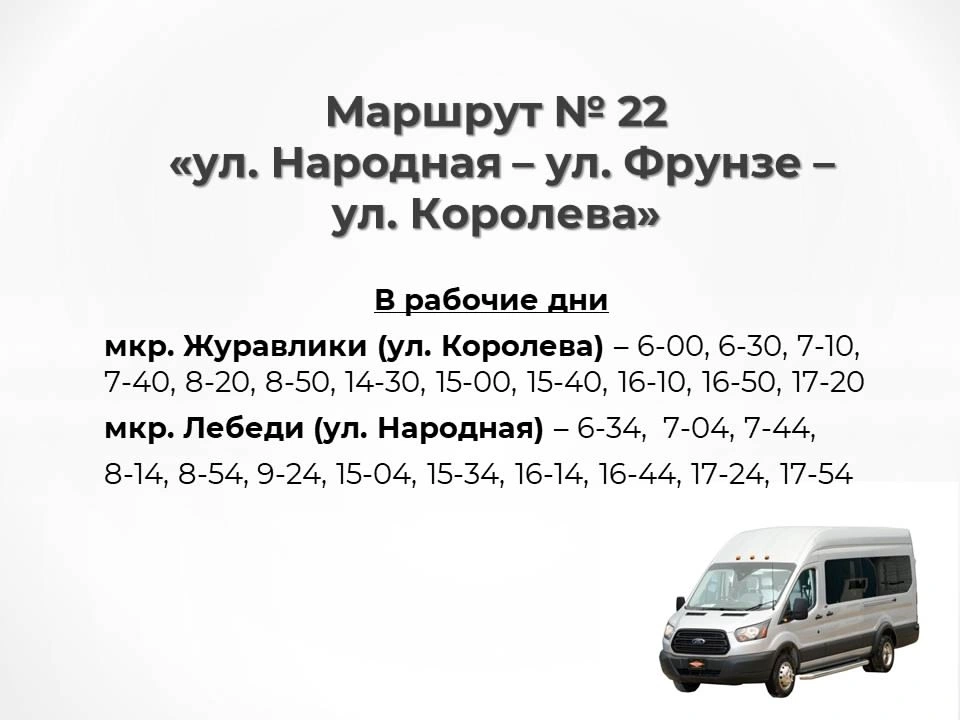 Маршрут № 22
«ул. Народная – ул. Фрунзе – ул. Королева»

В рабочие дни

мкр. Журавлики (ул. Королева) – 6-00, 6-30, 7-10, 7-40, 8-20, 8-50, 14-30, 15-00, 15-40, 16-10, 16-50, 17-20

мкр. Лебеди (ул. Народная) – 6-34, 7-04, 7-44,

8-14, 8-54, 9-24, 15-04, 15-34, 16-14, 16-44, 17-24, 17-54